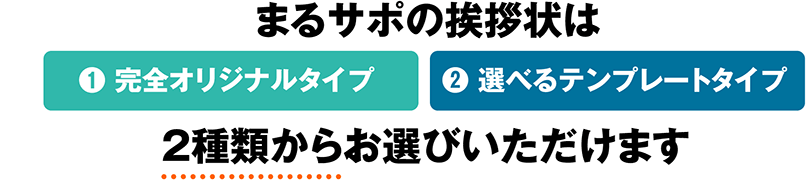 まるサポの挨拶状は

❶ 完全オリジナルタイプ

❷ 選べるテンプレートタイプ

２種類からお選びいただけます